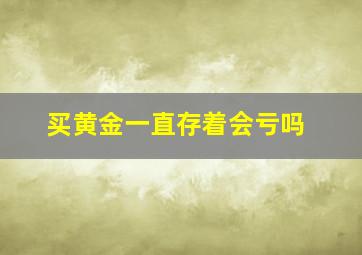 买黄金一直存着会亏吗